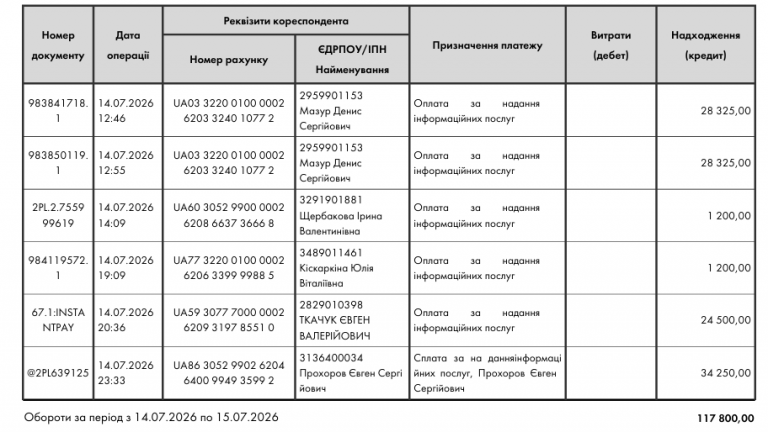 | Номер документу | Дата операції | Реквізити кореспондента |  | Призначення платежу | Витрати (дебет) | Надходження (кредит) |
|---|---|---|---|---|---|---|
|  |  | Номер рахунку | ЄДРПОУ/ІПН Найменування |  |  |  |
| 983841718.1 | 14.07.2026 12:46 | UA03 3220 0100 0002 6203 3240 1077 2 | 2959901153 Мазур Денис Сергійович | Оплата за надання інформаційних послуг |  | 28 325,00 |
| 983850119.1 | 14.07.2026 12:55 | UA03 3220 0100 0002 6203 3240 1077 2 | 2959901153 Мазур Денис Сергійович | Оплата за надання інформаційних послуг |  | 28 325,00 |
| 2PL.2.755999619 | 14.07.2026 14:09 | UA60 3052 9900 0002 6208 6637 3666 8 | 3291901881 Щербакова Ірина Валентинівна | Оплата за надання інформаційних послуг |  | 1 200,00 |
| 984119572.1 | 14.07.2026 19:09 | UA77 3220 0100 0002 6206 3399 9988 5 | 3489011461 Кіскаркіна Юлія Віталіївна | Оплата за надання інформаційних послуг |  | 1 200,00 |
| 67.1:INSTANTPAY | 14.07.2026 20:36 | UA59 3077 7000 0002 6209 3197 8551 0 | 2829010398 ТКАЧУК ЄВГЕН ВАЛЕРІЙОВИЧ | Оплата за надання інформаційних послуг |  | 24 500,00 |
| @2PL639125 | 14.07.2026 23:33 | UA86 3052 9902 6204 6400 9949 3599 2 | 3136400034 Прохоров Євген Сергійович | Сплата за на данняінформаційних послуг, Прохоров Євген Сергійович |  | 34 250,00 |

Обороти за період з 14.07.2026 по 15.07.2026 117 800,00